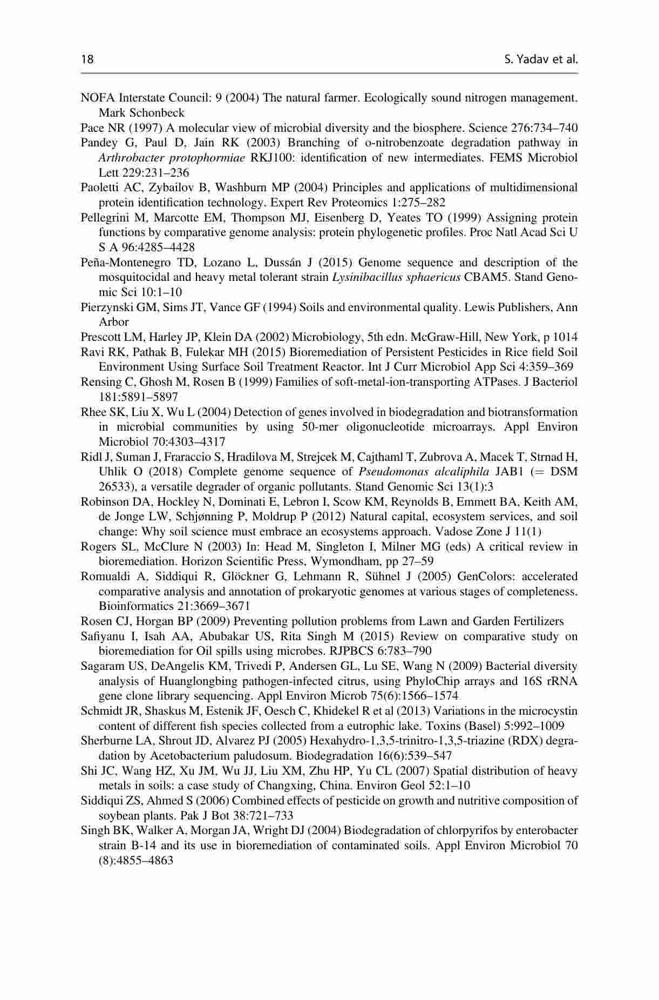 18 S. Yadav et al.

NOFA Interstate Council: 9 (2004) The natural farmer. Ecologically sound nitrogen management. Mark Schonbeck

Pace NR (1997) A molecular view of microbial diversity and the biosphere. Science 276:734–740

Pandey G, Paul D, Jain RK (2003) Branching of o-nitrobenzoate degradation pathway in Arthrobacter protophormiae RKJ100: identification of new intermediates. FEMS Microbiol Lett 229:231–236

Paoletti AC, Zybailov B, Washburn MP (2004) Principles and applications of multidimensional protein identification technology. Expert Rev Proteomics 1:275–282

Pellegrini M, Marcotte EM, Thompson MJ, Eisenberg D, Yeates TO (1999) Assigning protein functions by comparative genome analysis: protein phylogenetic profiles. Proc Natl Acad Sci U S A 96:4285–4428

Peña-Montenegro TD, Lozano L, Dussán J (2015) Genome sequence and description of the mosquitocidal and heavy metal tolerant strain Lysinibacillus sphaericus CBAM5. Stand Genomic Sci 10:1–10

Pierzynski GM, Sims JT, Vance GF (1994) Soils and environmental quality. Lewis Publishers, Ann Arbor

Prescott LM, Harley JP, Klein DA (2002) Microbiology, 5th edn. McGraw-Hill, New York, p 1014

Ravi RK, Pathak B, Fulekar MH (2015) Bioremediation of Persistent Pesticides in Rice field Soil Environment Using Surface Soil Treatment Reactor. Int J Curr Microbiol App Sci 4:359–369

Rensing C, Ghosh M, Rosen B (1999) Families of soft-metal-ion-transporting ATPases. J Bacteriol 181:5891–5897

Rhee SK, Liu X, Wu L (2004) Detection of genes involved in biodegradation and biotransformation in microbial communities by using 50-mer oligonucleotide microarrays. Appl Environ Microbiol 70:4303–4317

Ridl J, Suman J, Fraraccio S, Hradilova M, Strejcek M, Cajthaml T, Zubrova A, Macek T, Strnad H, Uhlik O (2018) Complete genome sequence of Pseudomonas alcaliphila JAB1 (= DSM 26533), a versatile degrader of organic pollutants. Stand Genomic Sci 13(1):3

Robinson DA, Hockley N, Dominati E, Lebron I, Scow KM, Reynolds B, Emmett BA, Keith AM, de Jonge LW, Schjønning P, Moldrup P (2012) Natural capital, ecosystem services, and soil change: Why soil science must embrace an ecosystems approach. Vadose Zone J 11(1)

Rogers SL, McClure N (2003) In: Head M, Singleton I, Milner MG (eds) A critical review in bioremediation. Horizon Scientific Press, Wymondham, pp 27–59

Romualdi A, Siddiqui R, Glöckner G, Lehmann R, Sühnel J (2005) GenColors: accelerated comparative analysis and annotation of prokaryotic genomes at various stages of completeness. Bioinformatics 21:3669–3671

Rosen CJ, Horgan BP (2009) Preventing pollution problems from Lawn and Garden Fertilizers

Safiyanu I, Isah AA, Abubakar US, Rita Singh M (2015) Review on comparative study on bioremediation for Oil spills using microbes. RJPBCS 6:783–790

Sagaram US, DeAngelis KM, Trivedi P, Andersen GL, Lu SE, Wang N (2009) Bacterial diversity analysis of Huanglongbing pathogen-infected citrus, using PhyloChip arrays and 16S rRNA gene clone library sequencing. Appl Environ Microb 75(6):1566–1574

Schmidt JR, Shaskus M, Estenik JF, Oesch C, Khidekel R et al (2013) Variations in the microcystin content of different fish species collected from a eutrophic lake. Toxins (Basel) 5:992–1009

Sherburne LA, Shrout JD, Alvarez PJ (2005) Hexahydro-1,3,5-trinitro-1,3,5-triazine (RDX) degradation by Acetobacterium paludosum. Biodegradation 16(6):539–547

Shi JC, Wang HZ, Xu JM, Wu JJ, Liu XM, Zhu HP, Yu CL (2007) Spatial distribution of heavy metals in soils: a case study of Changxing, China. Environ Geol 52:1–10

Siddiqui ZS, Ahmed S (2006) Combined effects of pesticide on growth and nutritive composition of soybean plants. Pak J Bot 38:721–733

Singh BK, Walker A, Morgan JA, Wright DJ (2004) Biodegradation of chlorpyrifos by enterobacter strain B-14 and its use in bioremediation of contaminated soils. Appl Environ Microbiol 70 (8):4855–4863